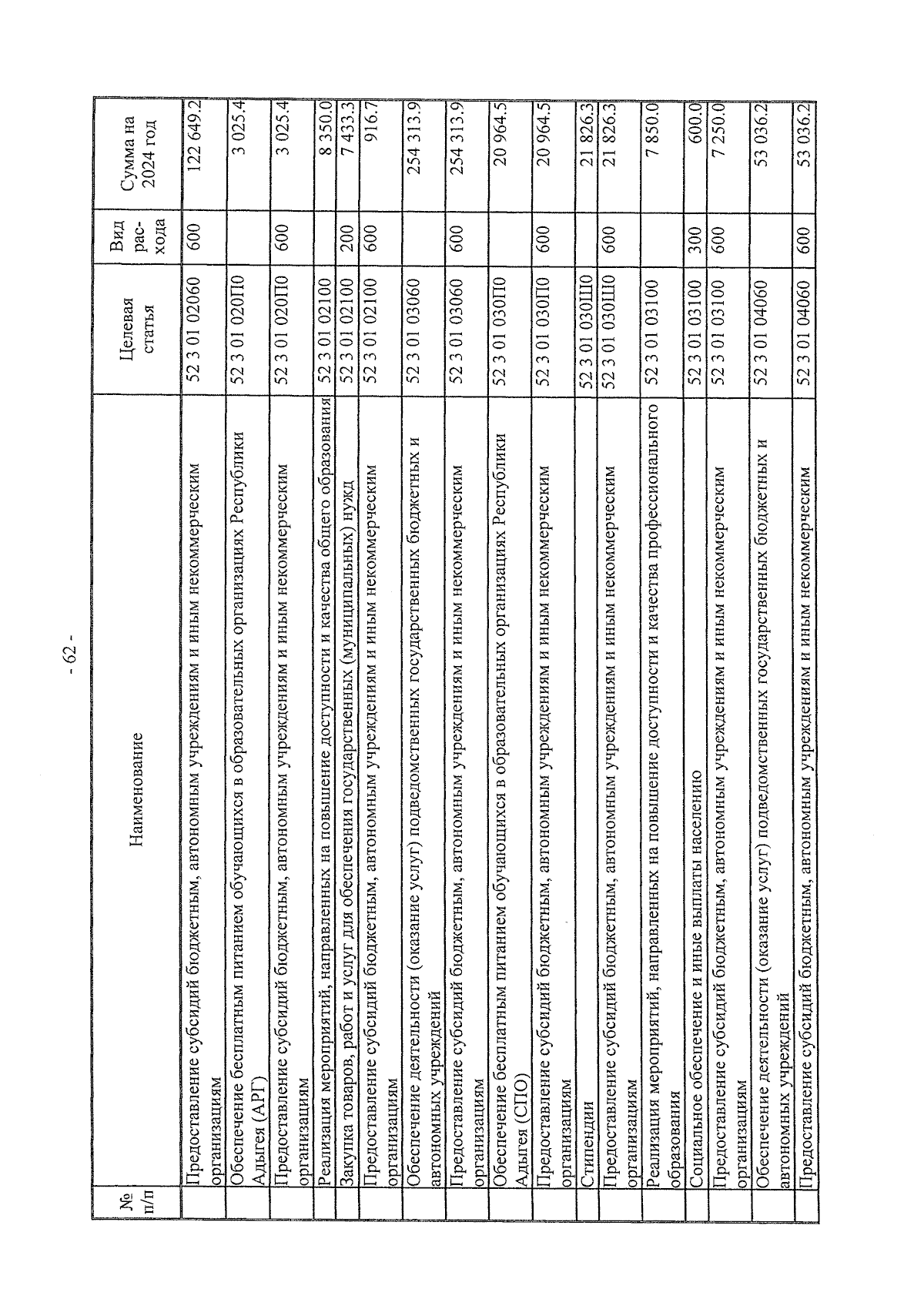 - 62 -

| № п/п | Наименование | Целевая статья | Вид рас-хода | Сумма на 2024 год |
|---|---|---|---|---|
| | Предоставление субсидий бюджетным, автономным учреждениям и иным некоммерческим организациям | 52 3 01 02060 | 600 | 122 649.2 |
| | Обеспечение бесплатным питанием обучающихся в образовательных организациях Республики Адыгея (АРГ) | 52 3 01 020П0 | | 3 025.4 |
| | Предоставление субсидий бюджетным, автономным учреждениям и иным некоммерческим организациям | 52 3 01 020П0 | 600 | 3 025.4 |
| | Реализация мероприятий, направленных на повышение доступности и качества общего образования | 52 3 01 02100 | | 8 350.0 |
| | Закупка товаров, работ и услуг для обеспечения государственных (муниципальных) нужд | 52 3 01 02100 | 200 | 7 433.3 |
| | Предоставление субсидий бюджетным, автономным учреждениям и иным некоммерческим организациям | 52 3 01 02100 | 600 | 916.7 |
| | Обеспечение деятельности (оказание услуг) подведомственных государственных бюджетных и автономных учреждений | 52 3 01 03060 | | 254 313.9 |
| | Предоставление субсидий бюджетным, автономным учреждениям и иным некоммерческим организациям | 52 3 01 03060 | 600 | 254 313.9 |
| | Обеспечение бесплатным питанием обучающихся в образовательных организациях Республики Адыгея (СПО) | 52 3 01 030П0 | | 20 964.5 |
| | Предоставление субсидий бюджетным, автономным учреждениям и иным некоммерческим организациям | 52 3 01 030П0 | 600 | 20 964.5 |
| | Стипендии | 52 3 01 030Ш0 | | 21 826.3 |
| | Предоставление субсидий бюджетным, автономным учреждениям и иным некоммерческим организациям | 52 3 01 030Ш0 | 600 | 21 826.3 |
| | Реализация мероприятий, направленных на повышение доступности и качества профессионального образования | 52 3 01 03100 | | 7 850.0 |
| | Социальное обеспечение и иные выплаты населению | 52 3 01 03100 | 300 | 600.0 |
| | Предоставление субсидий бюджетным, автономным учреждениям и иным некоммерческим организациям | 52 3 01 03100 | 600 | 7 250.0 |
| | Обеспечение деятельности (оказание услуг) подведомственных государственных бюджетных и автономных учреждений | 52 3 01 04060 | | 53 036.2 |
| | Предоставление субсидий бюджетным, автономным учреждениям и иным некоммерческим | 52 3 01 04060 | 600 | 53 036.2 |